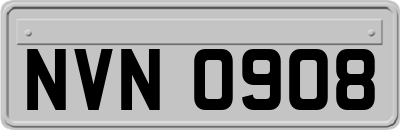 NVN 0908